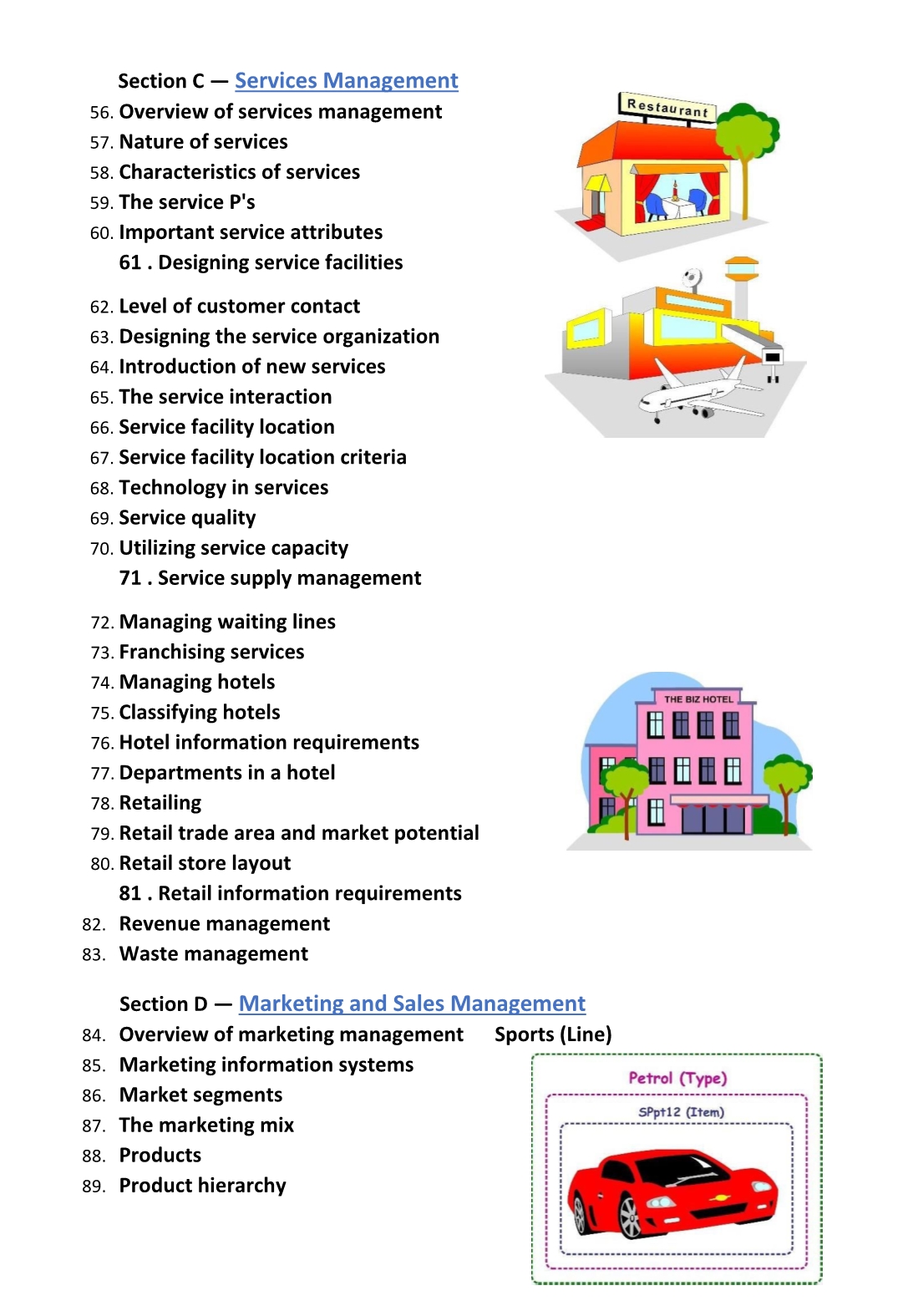 Section C — Services Management

56. Overview of services management
57. Nature of services
58. Characteristics of services
59. The service P's
60. Important service attributes
61 . Designing service facilities
62. Level of customer contact
63. Designing the service organization
64. Introduction of new services
65. The service interaction
66. Service facility location
67. Service facility location criteria
68. Technology in services
69. Service quality
70. Utilizing service capacity
71 . Service supply management
72. Managing waiting lines
73. Franchising services
74. Managing hotels
75. Classifying hotels
76. Hotel information requirements
77. Departments in a hotel
78. Retailing
79. Retail trade area and market potential
80. Retail store layout
81 . Retail information requirements
82. Revenue management
83. Waste management

Restaurant

THE BIZ HOTEL

Section D — Marketing and Sales Management

84. Overview of marketing management
85. Marketing information systems
86. Market segments
87. The marketing mix
88. Products
89. Product hierarchy

Sports (Line)

Petrol (Type)

SPpt12 (Item)